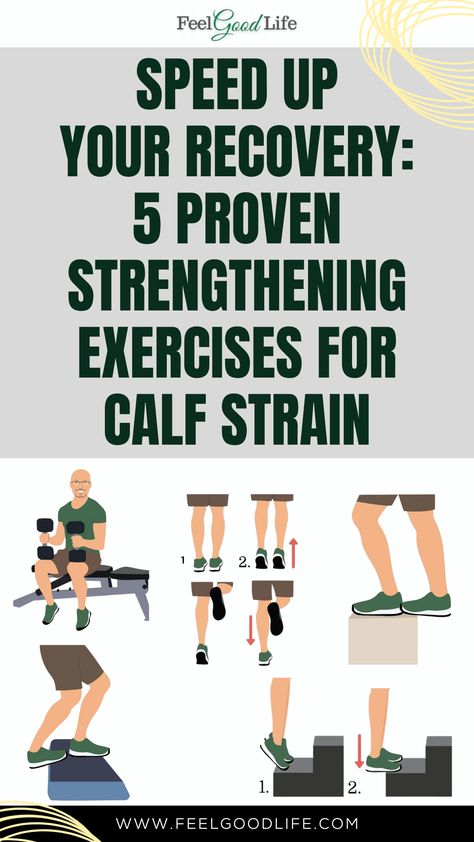 Feel Good Life

SPEED UP YOUR RECOVERY: 5 PROVEN STRENGTHENING EXERCISES FOR CALF STRAIN

1

2.

1.

2.

WWW.FEELGOODLIFE.COM